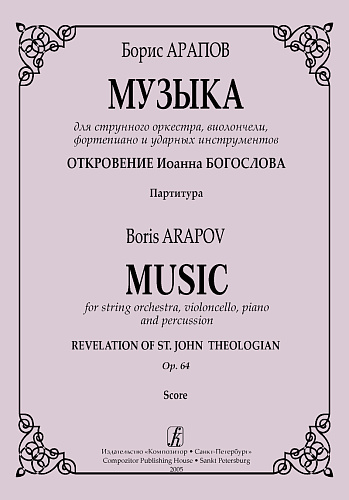 Борис АРАПОВ

МУЗЫКА

для струнного оркестра, виолончели, фортепиано и ударных инструментов

ОТКРОВЕНИЕ Иоанна БОГОСЛОВА

Партитура

Boris ARAPOV

MUSIC

for string orchestra, violoncello, piano and percussion

REVELATION OF ST. JOHN THEOLOGIAN

Op. 64

Score

Издательство «Композитор • Санкт-Петербург»
Compozitor Publishing House • Sankt Petersburg
2005